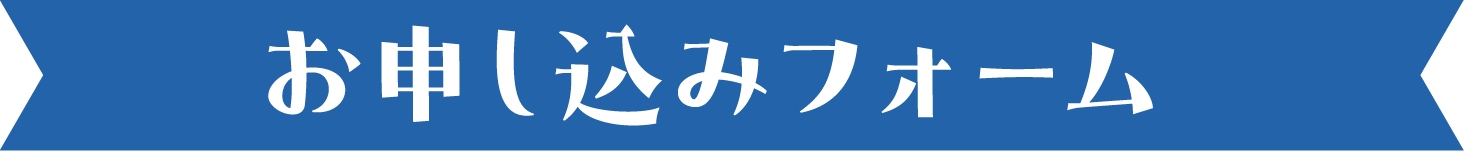 お申し込みフォーム